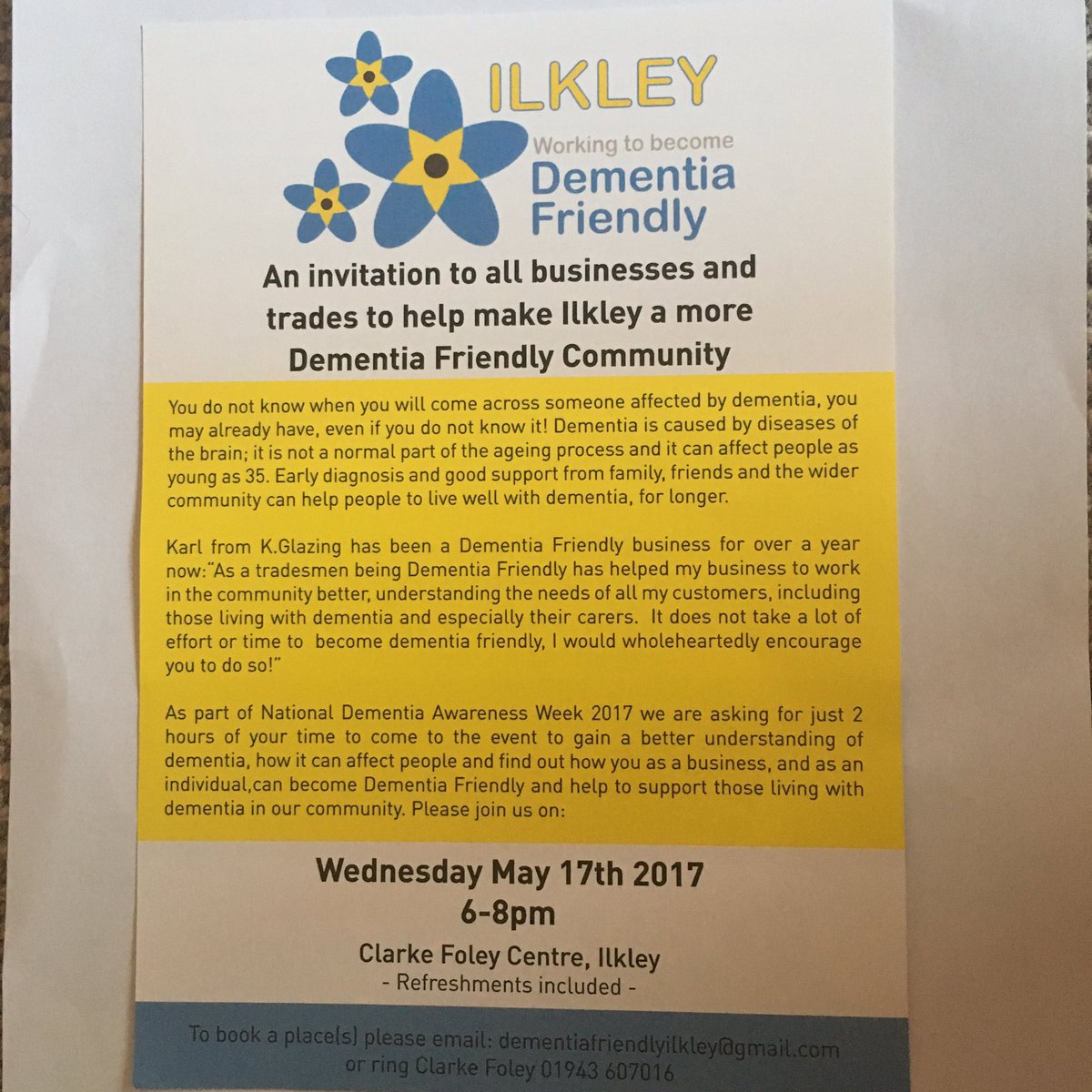 ILKLEY
Working to become
Dementia
Friendly

An invitation to all businesses and trades to help make Ilkley a more Dementia Friendly Community

You do not know when you will come across someone affected by dementia, you may already have, even if you do not know it! Dementia is caused by diseases of the brain; it is not a normal part of the ageing process and it can affect people as young as 35. Early diagnosis and good support from family, friends and the wider community can help people to live well with dementia, for longer.

Karl from K.Glazing has been a Dementia Friendly business for over a year now:"As a tradesmen being Dementia Friendly has helped my business to work in the community better, understanding the needs of all my customers, including those living with dementia and especially their carers. It does not take a lot of effort or time to become dementia friendly, I would wholeheartedly encourage you to do so!"

As part of National Dementia Awareness Week 2017 we are asking for just 2 hours of your time to come to the event to gain a better understanding of dementia, how it can affect people and find out how you as a business, and as an individual,can become Dementia Friendly and help to support those living with dementia in our community. Please join us on:

Wednesday May 17th 2017
6-8pm

Clarke Foley Centre, Ilkley
- Refreshments included -

To book a place(s) please email: dementiafriendlyilkley@gmail.com
or ring Clarke Foley 01943 607016